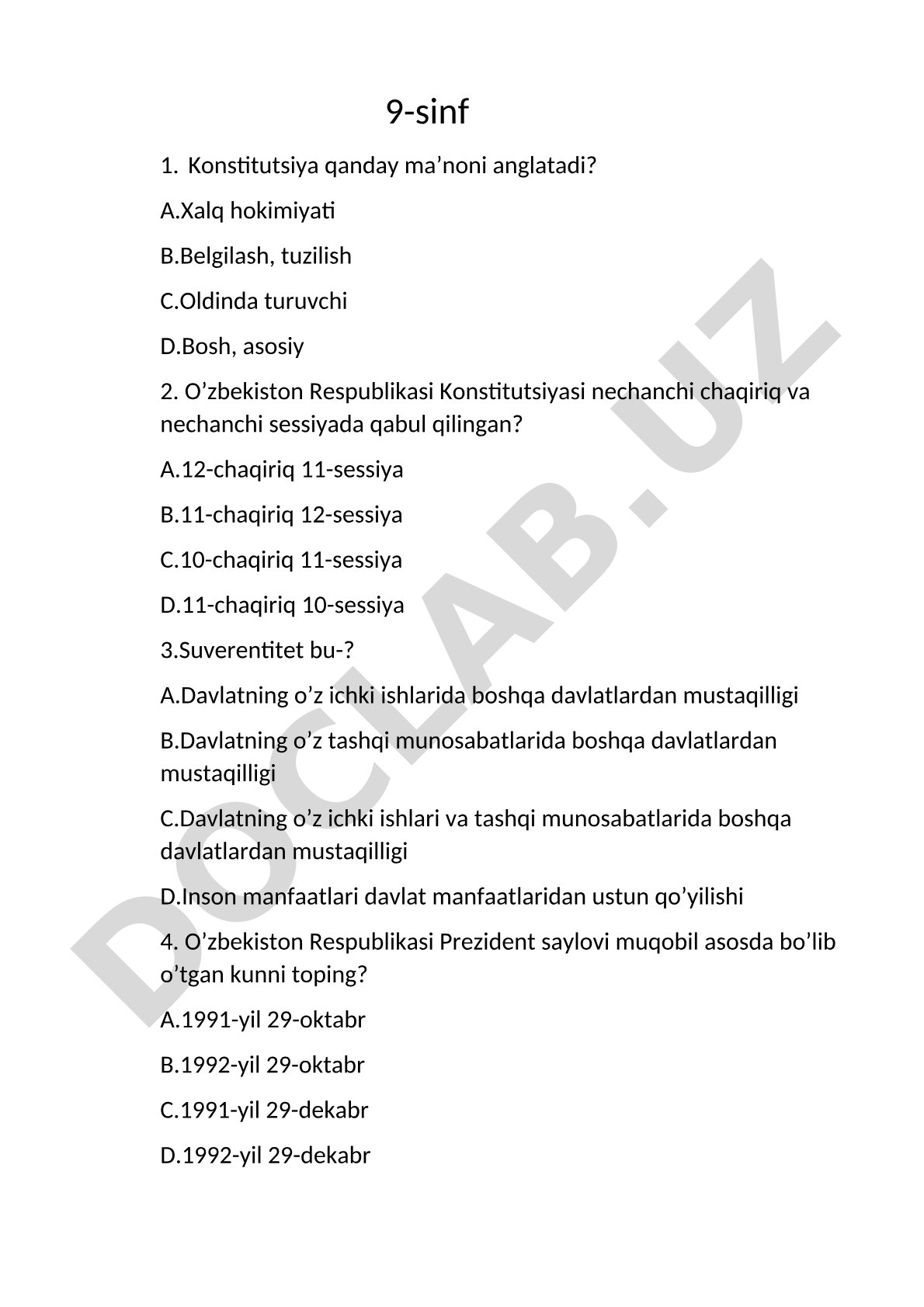 9-sinf

1. Konstitutsiya qanday ma’noni anglatadi?

A.Xalq hokimiyati

B.Belgilash, tuzilish

C.Oldinda turuvchi

D.Bosh, asosiy

2. O’zbekiston Respublikasi Konstitutsiyasi nechanchi chaqiriq va nechanchi sessiyada qabul qilingan?

A.12-chaqiriq 11-sessiya

B.11-chaqiriq 12-sessiya

C.10-chaqiriq 11-sessiya

D.11-chaqiriq 10-sessiya

3.Suverentitet bu-?

A.Davlatning o’z ichki ishlarida boshqa davlatlardan mustaqilligi

B.Davlatning o’z tashqi munosabatlarida boshqa davlatlardan mustaqilligi

C.Davlatning o’z ichki ishlari va tashqi munosabatlarida boshqa davlatlardan mustaqilligi

D.Inson manfaatlari davlat manfaatlaridan ustun qo’yilishi

4. O’zbekiston Respublikasi Prezident saylovi muqobil asosda bo’lib o’tgan kunni toping?

A.1991-yil 29-oktabr

B.1992-yil 29-oktabr

C.1991-yil 29-dekabr

D.1992-yil 29-dekabr

DOCLAB.UZ